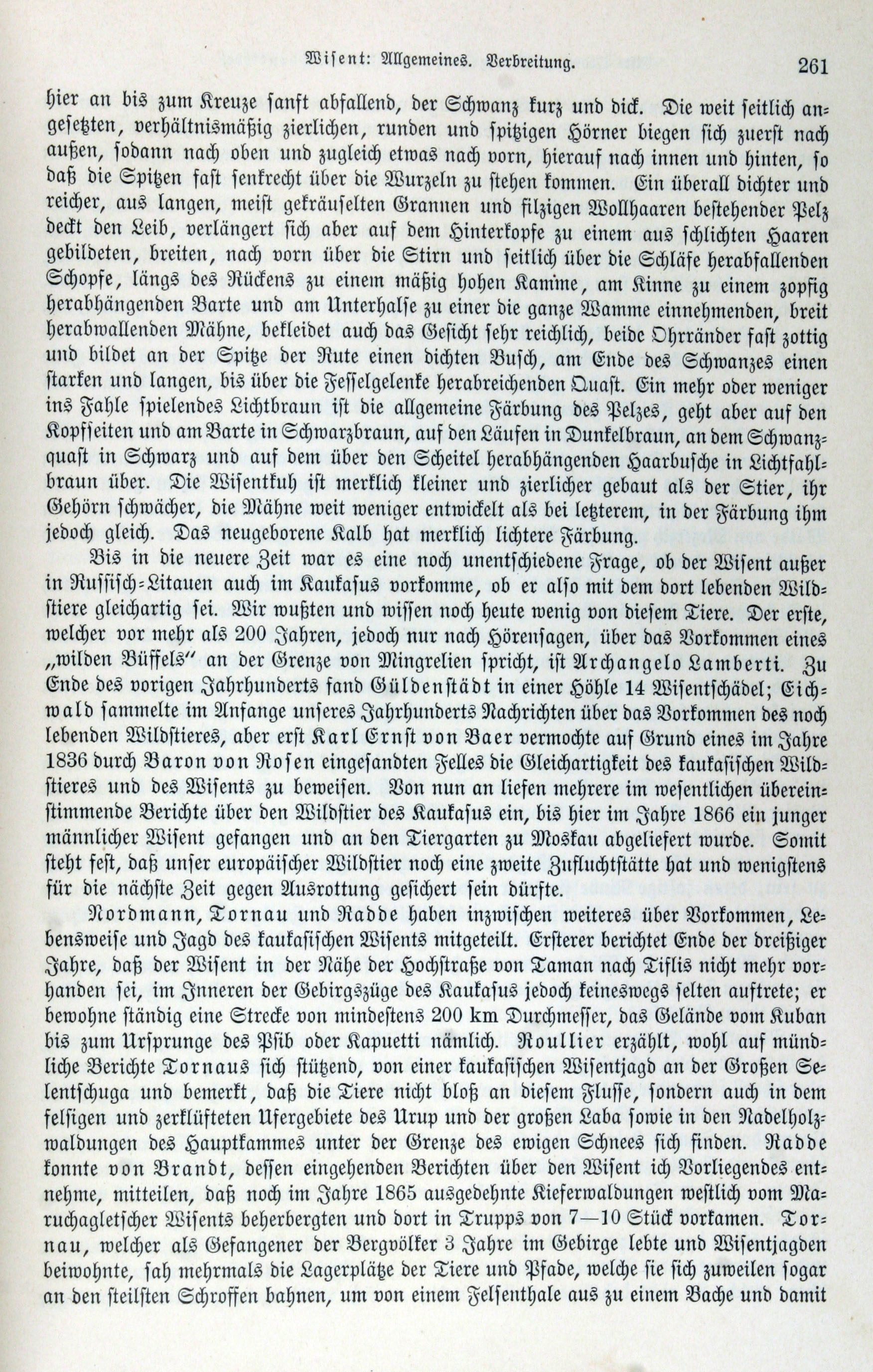 Wisent: Allgemeines. Verbreitung. 261

hier an bis zum Kreuze sanft abfallend, der Schwanz kurz und dick. Die weit seitlich angesetzten, verhältnismäßig zierlichen, runden und spitzigen Hörner biegen sich zuerst nach außen, sodann nach oben und zugleich etwas nach vorn, hierauf nach innen und hinten, so daß die Spitzen fast senkrecht über die Wurzeln zu stehen kommen. Ein überall dichter und reicher, aus langen, meist gekräuselten Grannen und filzigen Wollhaaren bestehender Pelz deckt den Leib, verlängert sich aber auf dem Hinterkopfe zu einem aus schlichten Haaren gebildeten, breiten, nach vorn über die Stirn und seitlich über die Schläfe herabfallenden Schopfe, längs des Rückens zu einem mäßig hohen Kamme, am Kinne zu einem zopfig herabhängenden Barte und am Unterhalse zu einer die ganze Wamme einnehmenden, breit herabwallenden Mähne, bekleidet auch das Gesicht sehr reichlich, beide Ohrränder fast zottig und bildet an der Spitze der Rute einen dichten Busch, am Ende des Schwanzes einen starken und langen, bis über die Fesselgelenke herabreichenden Quast. Ein mehr oder weniger ins Fahle spielendes Lichtbraun ist die allgemeine Färbung des Pelzes, geht aber auf den Kopfseiten und am Barte in Schwarzbraun, auf den Läufen in Dunkelbraun, an dem Schwanzquast in Schwarz und auf dem über den Scheitel herabhängenden Haarbusche in Lichtfahlbraun über. Die Wisentkuh ist merklich kleiner und zierlicher gebaut als der Stier, ihr Gehörn schwächer, die Mähne weit weniger entwickelt als bei letzterem, in der Färbung ihm jedoch gleich. Das neugeborene Kalb hat merklich lichtere Färbung.

Bis in die neuere Zeit war es eine noch unentschiedene Frage, ob der Wisent außer in Russisch-Litauen auch im Kaukasus vorkomme, ob er also mit dem dort lebenden Wildstiere gleichartig sei. Wir wußten und wissen noch heute wenig von diesem Tiere. Der erste, welcher vor mehr als 200 Jahren, jedoch nur nach Hörensagen, über das Vorkommen eines „wilden Büffels“ an der Grenze von Mingrelien spricht, ist Archangelo Lamberti. Zu Ende des vorigen Jahrhunderts fand Güldenstädt in einer Höhle 14 Wisentschädel; Eichwald sammelte im Anfange unseres Jahrhunderts Nachrichten über das Vorkommen des noch lebenden Wildstieres, aber erst Karl Ernst von Baer vermochte auf Grund eines im Jahre 1836 durch Baron von Rosen eingesandten Felles die Gleichartigkeit des kaukasischen Wildstieres und des Wisents zu beweisen. Von nun an liefen mehrere im wesentlichen übereinstimmende Berichte über den Wildstier des Kaukasus ein, bis hier im Jahre 1866 ein junger männlicher Wisent gefangen und an den Tiergarten zu Moskau abgeliefert wurde. Somit steht fest, daß unser europäischer Wildstier noch eine zweite Zufluchtstätte hat und wenigstens für die nächste Zeit gegen Ausrottung gesichert sein dürfte.

Nordmann, Tornau und Radde haben inzwischen weiteres über Vorkommen, Lebensweise und Jagd des kaukasischen Wisents mitgeteilt. Ersterer berichtet Ende der dreißiger Jahre, daß der Wisent in der Nähe der Hochstraße von Taman nach Tiflis nicht mehr vorhanden sei, im Inneren der Gebirgszüge des Kaukasus jedoch keineswegs selten auftrete; er bewohne ständig eine Strecke von mindestens 200 km Durchmesser, das Gelände vom Kuban bis zum Ursprunge des Psib oder Kapuetti nämlich. Roullier erzählt, wohl auf mündliche Berichte Tornaus sich stützend, von einer kaukasischen Wisentjagd an der Großen Selentschuga und bemerkt, daß die Tiere nicht bloß an diesem Flusse, sondern auch in dem felsigen und zerklüfteten Ufergebiete des Urup und der großen Laba sowie in den Nadelholzwaldungen des Hauptkammes unter der Grenze des ewigen Schnees sich finden. Radde konnte von Brandt, dessen eingehenden Berichten über den Wisent ich Vorliegendes entnehme, mitteilen, daß noch im Jahre 1865 ausgedehnte Kieferwaldungen westlich vom Maruchagletscher Wisents beherbergten und dort in Trupps von 7—10 Stück vorkamen. Tornau, welcher als Gefangener der Bergvölker 3 Jahre im Gebirge lebte und Wisentjagden beiwohnte, sah mehrmals die Lagerplätze der Tiere und Pfade, welche sie sich zuweilen sogar an den steilsten Schroffen bahnen, um von einem Felsenthale aus zu einem Bache und damit